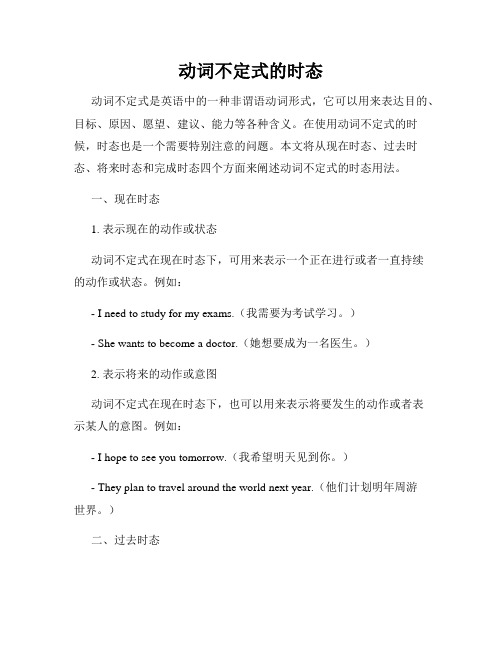 动词不定式的时态

动词不定式是英语中的一种非谓语动词形式，它可以用来表达目的、目标、原因、愿望、建议、能力等各种含义。在使用动词不定式的时候，时态也是一个需要特别注意的问题。本文将从现在时态、过去时态、将来时态和完成时态四个方面来阐述动词不定式的时态用法。

一、现在时态

1. 表示现在的动作或状态

动词不定式在现在时态下，可用来表示一个正在进行或者一直持续的动作或状态。例如：

- I need to study for my exams.（我需要为考试学习。）

- She wants to become a doctor.（她想要成为一名医生。）

2. 表示将来的动作或意图

动词不定式在现在时态下，也可以用来表示将要发生的动作或者表示某人的意图。例如：

- I hope to see you tomorrow.（我希望明天见到你。）

- They plan to travel around the world next year.（他们计划明年周游世界。）

二、过去时态